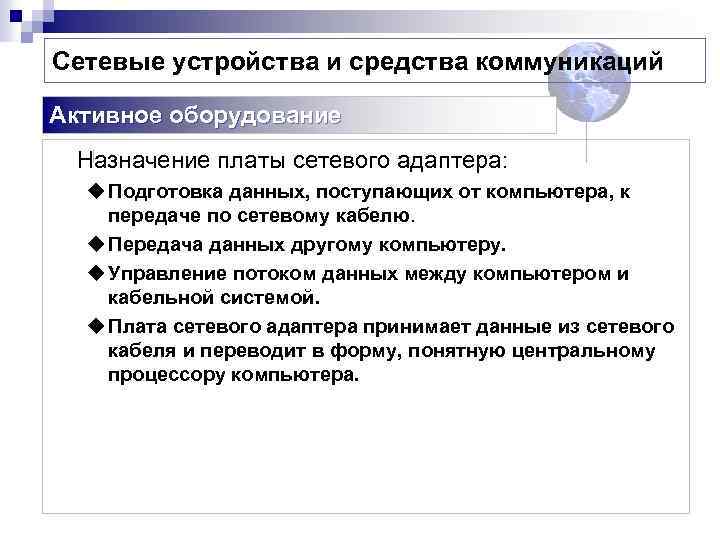 Сетевые устройства и средства коммуникаций

Активное оборудование

Назначение платы сетевого адаптера:

◆ Подготовка данных, поступающих от компьютера, к передаче по сетевому кабелю.

◆ Передача данных другому компьютеру.

◆ Управление потоком данных между компьютером и кабельной системой.

◆ Плата сетевого адаптера принимает данные из сетевого кабеля и переводит в форму, понятную центральному процессору компьютера.